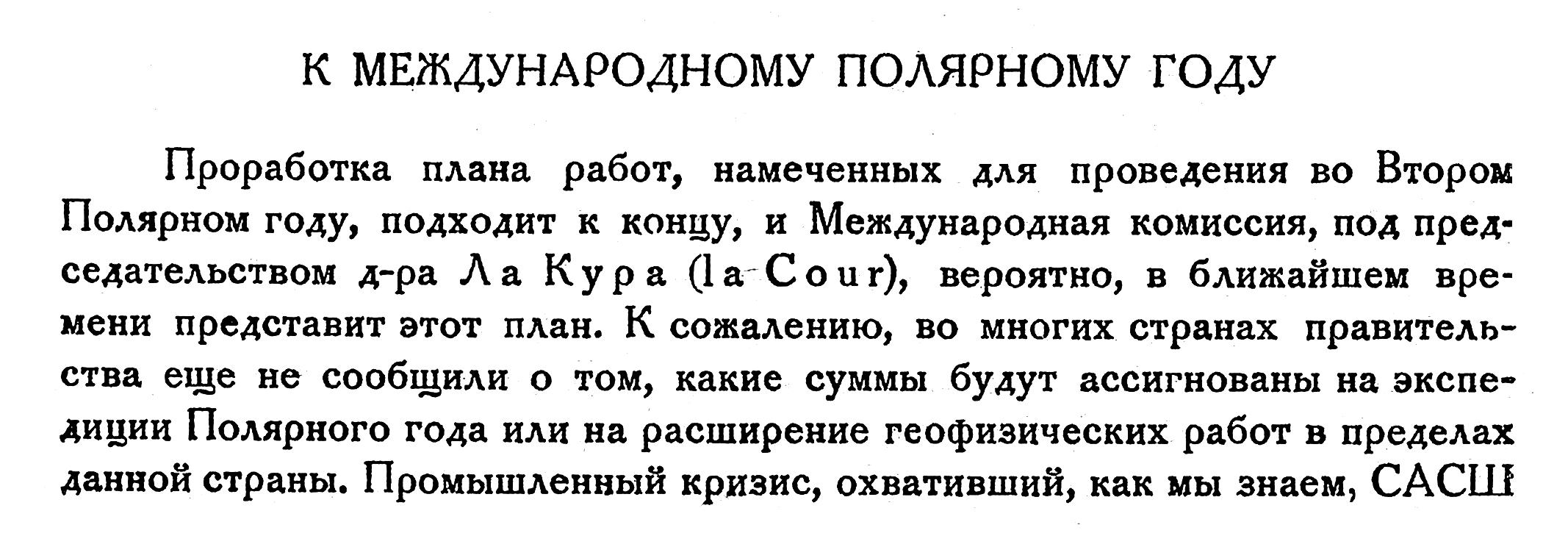 К МЕЖДУНАРОДНОМУ ПОЛЯРНОМУ ГОДУ

Проработка плана работ, намеченных для проведения во Втором Полярном году, подходит к концу, и Международная комиссия, под председательством д-ра Ла Кура (la Cour), вероятно, в ближайшем времени представит этот план. К сожалению, во многих странах правительства еще не сообщили о том, какие суммы будут ассигнованы на экспедиции Полярного года или на расширение геофизических работ в пределах данной страны. Промышленный кризис, охвативший, как мы знаем, САСШ